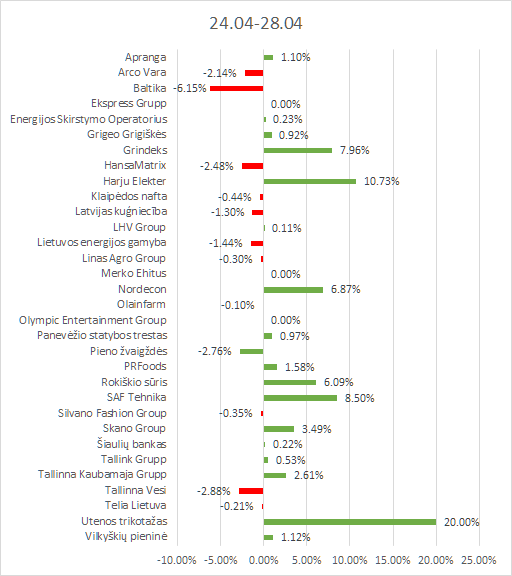 24.04-28.04

Apranga 1.10%
Arco Vara -2.14%
Baltika -6.15%
Ekspress Grupp 0.00%
Energijos Skirstymo Operatorius 0.23%
Grigeo Grigiškės 0.92%
Grindeks 7.96%
HansaMatrix -2.48%
Harju Elekter 10.73%
Klaipėdos nafta -0.44%
Latvijas kuģniecība -1.30%
LHV Group 0.11%
Lietuvos energijos gamyba -1.44%
Linas Agro Group -0.30%
Merko Ehitus 0.00%
Nordecon 6.87%
Olainfarm -0.10%
Olympic Entertainment Group 0.00%
Panevėžio statybos trestas 0.97%
Pieno žvaigždės -2.76%
PRFoods 1.58%
Rokiškio sūris 6.09%
SAF Tehnika 8.50%
Silvano Fashion Group -0.35%
Skano Group 3.49%
Šiaulių bankas 0.22%
Tallink Grupp 0.53%
Tallinna Kaubamaja Grupp 2.61%
Tallinna Vesi -2.88%
Telia Lietuva -0.21%
Utenos trikotažas 20.00%
Vilkyškių pieninė 1.12%

-10.00% -5.00% 0.00% 5.00% 10.00% 15.00% 20.00% 25.00%